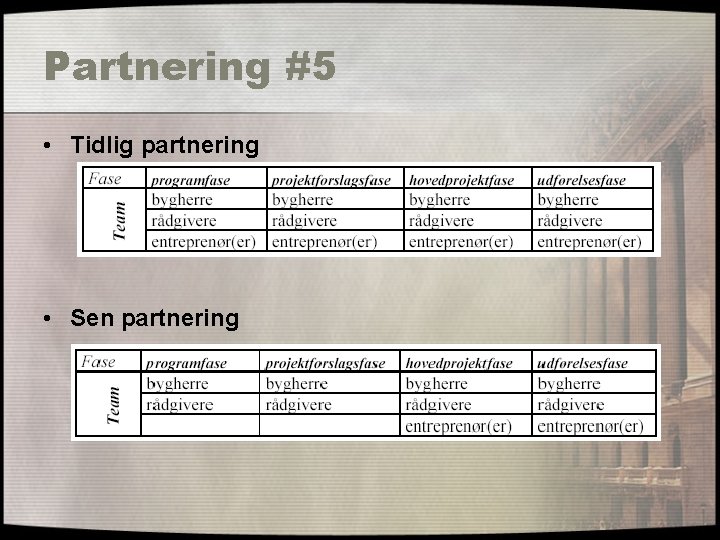 Partnering #5

• Tidlig partnering

| Fase | programfase | projektforslagsfase | hovedprojektfase | udførelsesfase |
|---|---|---|---|---|
| Team | bygherre | bygherre | bygherre | bygherre |
| | rådgivere | rådgivere | rådgivere | rådgivere |
| | entreprenør(er) | entreprenør(er) | entreprenør(er) | entreprenør(er) |

• Sen partnering

| Fase | programfase | projektforslagsfase | hovedprojektfase | udførelsesfase |
|---|---|---|---|---|
| Team | bygherre | bygherre | bygherre | bygherre |
| | rådgivere | rådgivere | rådgivere | rådgivere |
| | | | entreprenør(er) | entreprenør(er) |